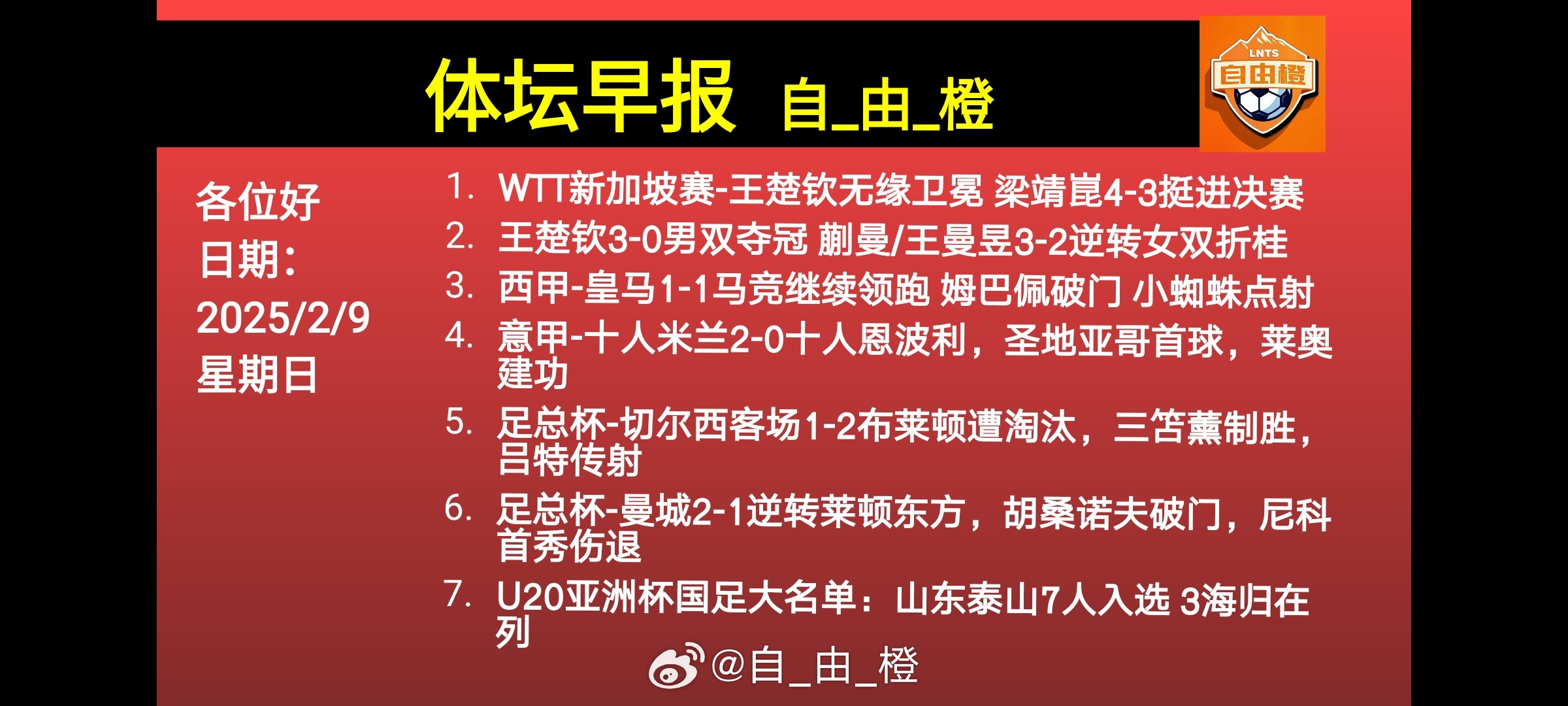 体坛早报 自_由_橙

LNTS
自由橙

各位好
日期:
2025/2/9
星期日

1. WTT新加坡赛-王楚钦无缘卫冕 梁靖崑4-3挺进决赛
2. 王楚钦3-0男双夺冠 蒯曼/王曼昱3-2逆转女双折桂
3. 西甲-皇马1-1马竞继续领跑 姆巴佩破门 小蜘蛛点射
4. 意甲-十人米兰2-0十人恩波利，圣地亚哥首球，莱奥建功
5. 足总杯-切尔西客场1-2布莱顿遭淘汰，三笘薰制胜，吕特传射
6. 足总杯-曼城2-1逆转莱顿东方，胡桑诺夫破门，尼科首秀伤退
7. U20亚洲杯国足大名单：山东泰山7人入选 3海归在列

@自_由_橙